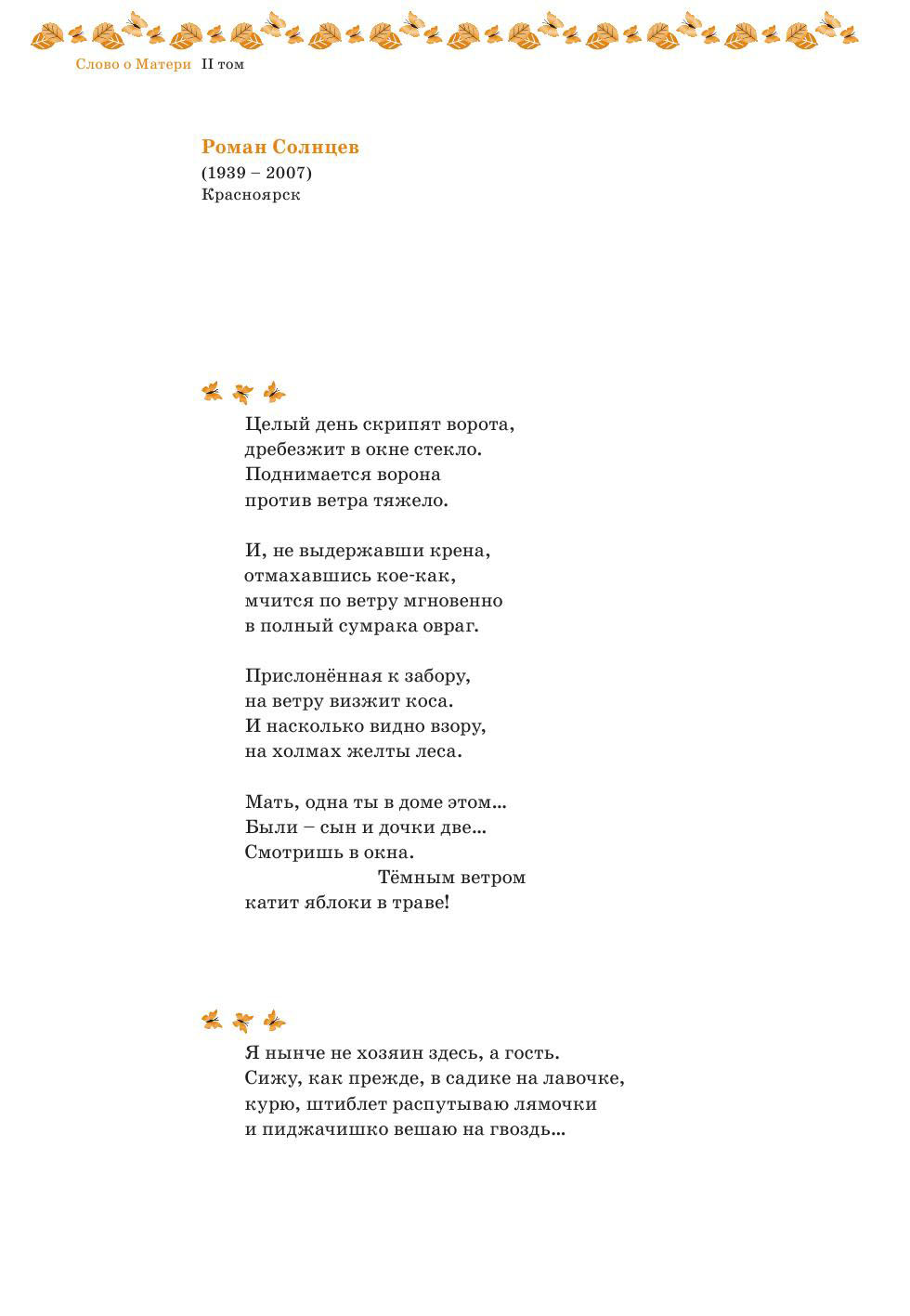 Слово о Матери II том

Роман Солнцев
(1939 – 2007)
Красноярск

Целый день скрипят ворота,
дребезжит в окне стекло.
Поднимается ворона
против ветра тяжело.

И, не выдержавши крена,
отмахавшись кое-как,
мчится по ветру мгновенно
в полный сумрака овраг.

Прислонённая к забору,
на ветру визжит коса.
И насколько видно взору,
на холмах желты леса.

Мать, одна ты в доме этом...
Были – сын и дочки две...
Смотришь в окна.
Тёмным ветром
катит яблоки в траве!

Я нынче не хозяин здесь, а гость.
Сижу, как прежде, в садике на лавочке,
курю, штиблет распутываю лямочки
и пиджачишко вешаю на гвоздь...